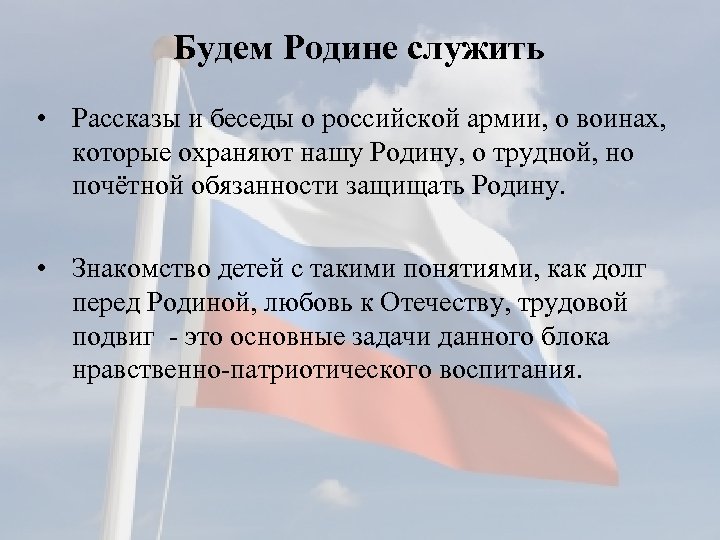 Будем Родине служить

• Рассказы и беседы о российской армии, о воинах, которые охраняют нашу Родину, о трудной, но почётной обязанности защищать Родину.

• Знакомство детей с такими понятиями, как долг перед Родиной, любовь к Отечеству, трудовой подвиг - это основные задачи данного блока нравственно-патриотического воспитания.